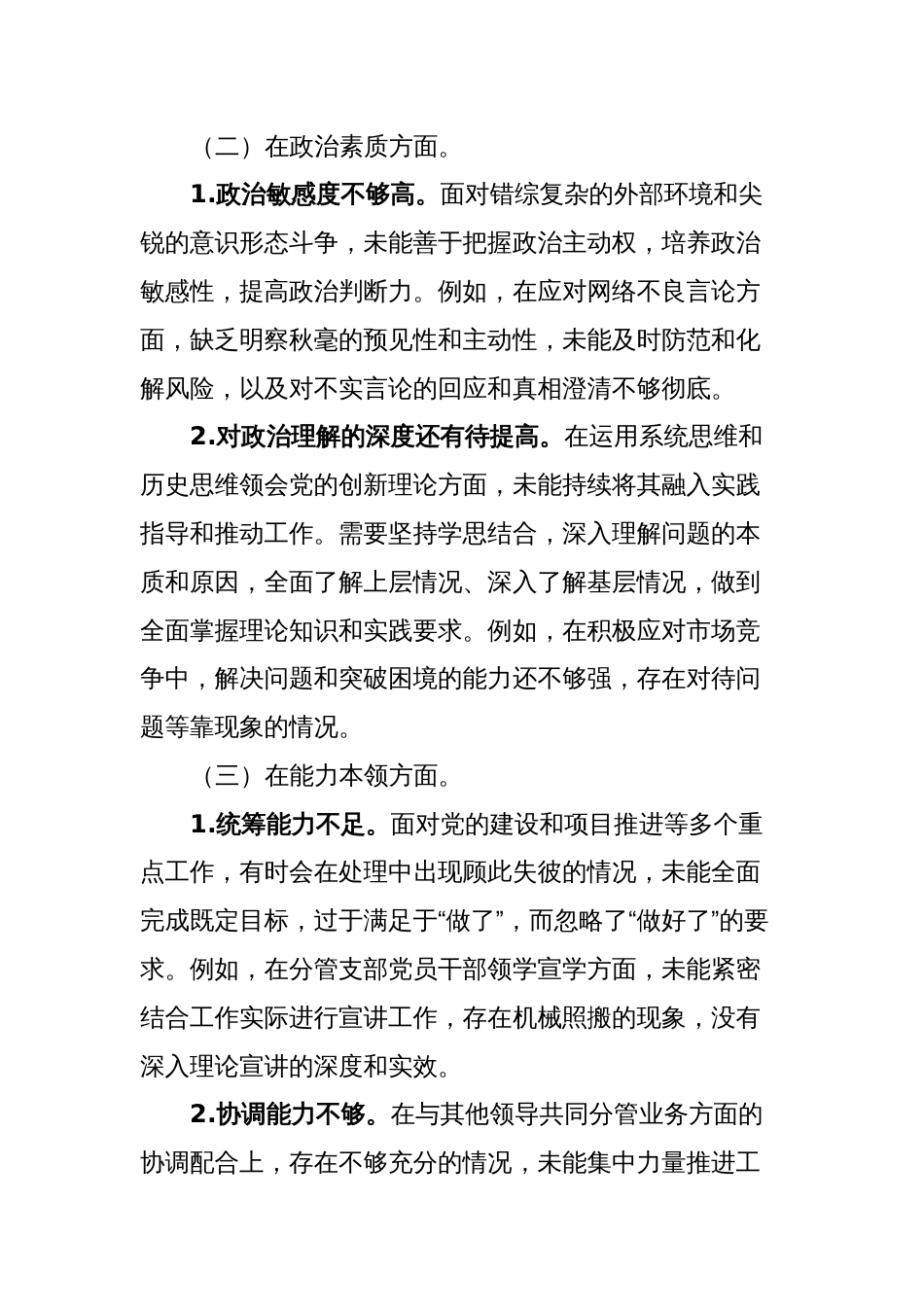 （二）在政治素质方面。

1.政治敏感度不够高。面对错综复杂的外部环境和尖锐的意识形态斗争，未能善于把握政治主动权，培养政治敏感性，提高政治判断力。例如，在应对网络不良言论方面，缺乏明察秋毫的预见性和主动性，未能及时防范和化解风险，以及对不实言论的回应和真相澄清不够彻底。

2.对政治理解的深度还有待提高。在运用系统思维和历史思维领会党的创新理论方面，未能持续将其融入实践指导和推动工作。需要坚持学思结合，深入理解问题的本质和原因，全面了解上层情况、深入了解基层情况，做到全面掌握理论知识和实践要求。例如，在积极应对市场竞争中，解决问题和突破困境的能力还不够强，存在对待问题等靠现象的情况。

（三）在能力本领方面。

1.统筹能力不足。面对党的建设和项目推进等多个重点工作，有时会在处理中出现顾此失彼的情况，未能全面完成既定目标，过于满足于“做了”，而忽略了“做好了”的要求。例如，在分管支部党员干部领学宣学方面，未能紧密结合工作实际进行宣讲工作，存在机械照搬的现象，没有深入理论宣讲的深度和实效。

2.协调能力不够。在与其他领导共同分管业务方面的协调配合上，存在不够充分的情况，未能集中力量推进工